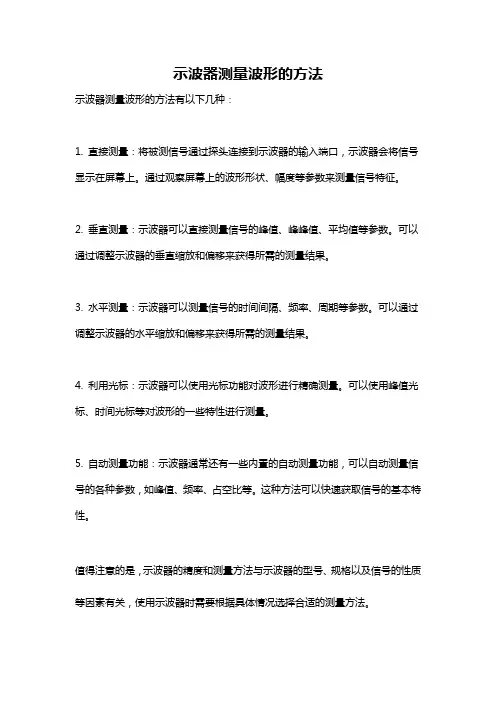 示波器测量波形的方法

示波器测量波形的方法有以下几种：

1. 直接测量：将被测信号通过探头连接到示波器的输入端口，示波器会将信号显示在屏幕上。通过观察屏幕上的波形形状、幅度等参数来测量信号特征。

2. 垂直测量：示波器可以直接测量信号的峰值、峰峰值、平均值等参数。可以通过调整示波器的垂直缩放和偏移来获得所需的测量结果。

3. 水平测量：示波器可以测量信号的时间间隔、频率、周期等参数。可以通过调整示波器的水平缩放和偏移来获得所需的测量结果。

4. 利用光标：示波器可以使用光标功能对波形进行精确测量。可以使用峰值光标、时间光标等对波形的一些特性进行测量。

5. 自动测量功能：示波器通常还有一些内置的自动测量功能，可以自动测量信号的各种参数，如峰值、频率、占空比等。这种方法可以快速获取信号的基本特性。

值得注意的是，示波器的精度和测量方法与示波器的型号、规格以及信号的性质等因素有关，使用示波器时需要根据具体情况选择合适的测量方法。